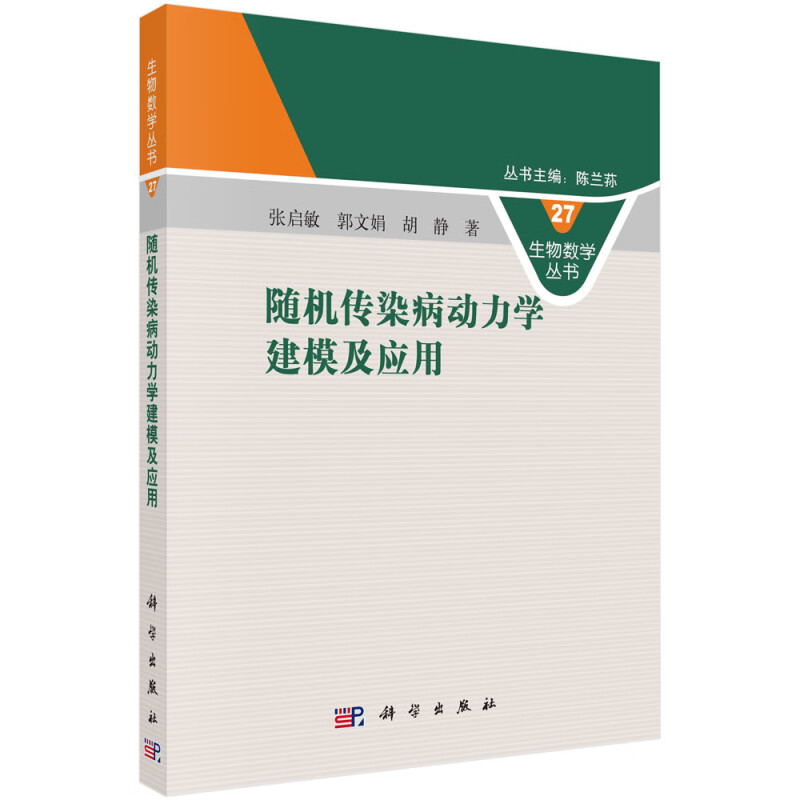 生物数学丛书

27

随机传染病动力学建模及应用

科学出版社

丛书主编：陈兰荪

张启敏　郭文娟　胡　静　著

27

生物数学丛书

随机传染病动力学
建模及应用

科学出版社